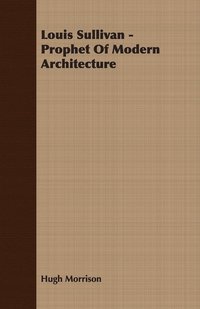 Louis Sullivan - Prophet Of Modern Architecture

Hugh Morrison